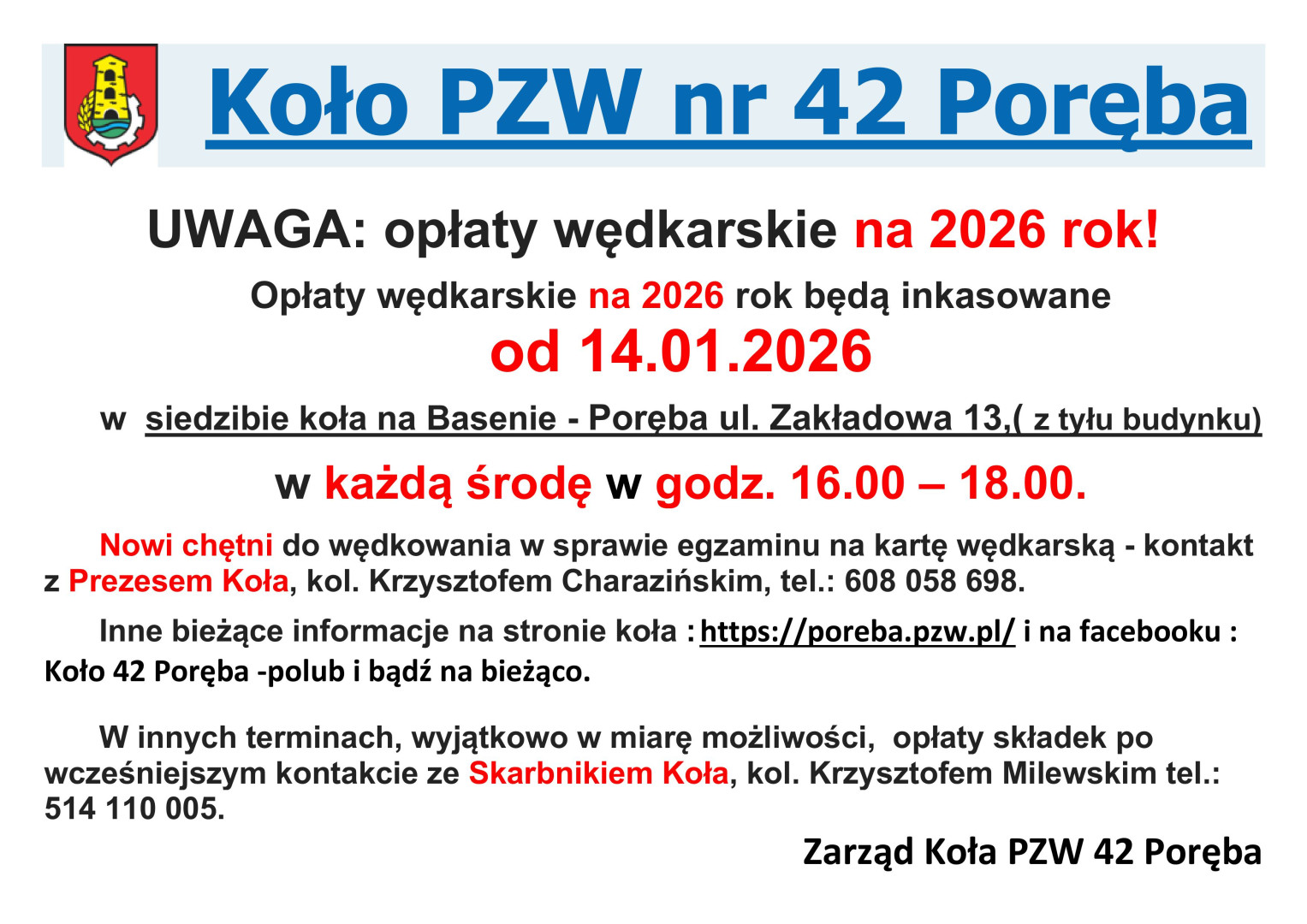 Koło PZW nr 42 Poręba

UWAGA: opłaty wędkarskie na 2026 rok!

Opłaty wędkarskie na 2026 rok będą inkasowane

od 14.01.2026

w siedzibie koła na Basenie - Poręba ul. Zakładowa 13,( z tyłu budynku)

w każdą środę w godz. 16.00 – 18.00.

Nowi chętni do wędkowania w sprawie egzaminu na kartę wędkarską - kontakt z Prezesem Koła, kol. Krzysztofem Charazińskim, tel.: 608 058 698.

Inne bieżące informacje na stronie koła : https://poreba.pzw.pl/ i na facebooku : Koło 42 Poręba -polub i bądź na bieżąco.

W innych terminach, wyjątkowo w miarę możliwości, opłaty składek po wcześniejszym kontakcie ze Skarbnikiem Koła, kol. Krzysztofem Milewskim tel.: 514 110 005.

Zarząd Koła PZW 42 Poręba